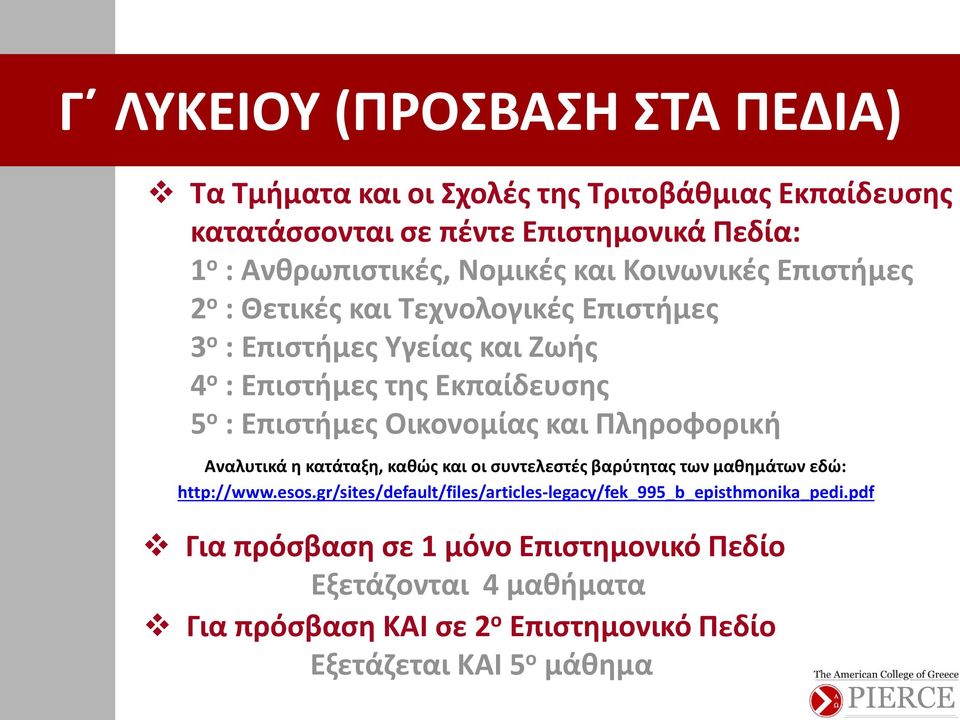 Γ΄ ΛΥΚΕΙΟΥ (ΠΡΟΣΒΑΣΗ ΣΤΑ ΠΕΔΙΑ)

❖ Τα Τμήματα και οι Σχολές της Τριτοβάθμιας Εκπαίδευσης κατατάσσονται σε πέντε Επιστημονικά Πεδία:
1ο : Ανθρωπιστικές, Νομικές και Κοινωνικές Επιστήμες
2ο : Θετικές και Τεχνολογικές Επιστήμες
3ο : Επιστήμες Υγείας και Ζωής
4ο : Επιστήμες της Εκπαίδευσης
5ο : Επιστήμες Οικονομίας και Πληροφορική

Αναλυτικά η κατάταξη, καθώς και οι συντελεστές βαρύτητας των μαθημάτων εδώ:
http://www.esos.gr/sites/default/files/articles-legacy/fek_995_b_episthmonika_pedi.pdf

❖ Για πρόσβαση σε 1 μόνο Επιστημονικό Πεδίο
Εξετάζονται 4 μαθήματα
❖ Για πρόσβαση ΚΑΙ σε 2ο Επιστημονικό Πεδίο
Εξετάζεται ΚΑΙ 5ο μάθημα

The American College of Greece
PIERCE